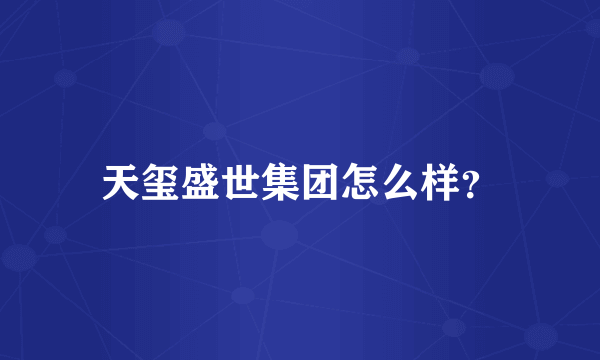 天玺盛世集团怎么样?